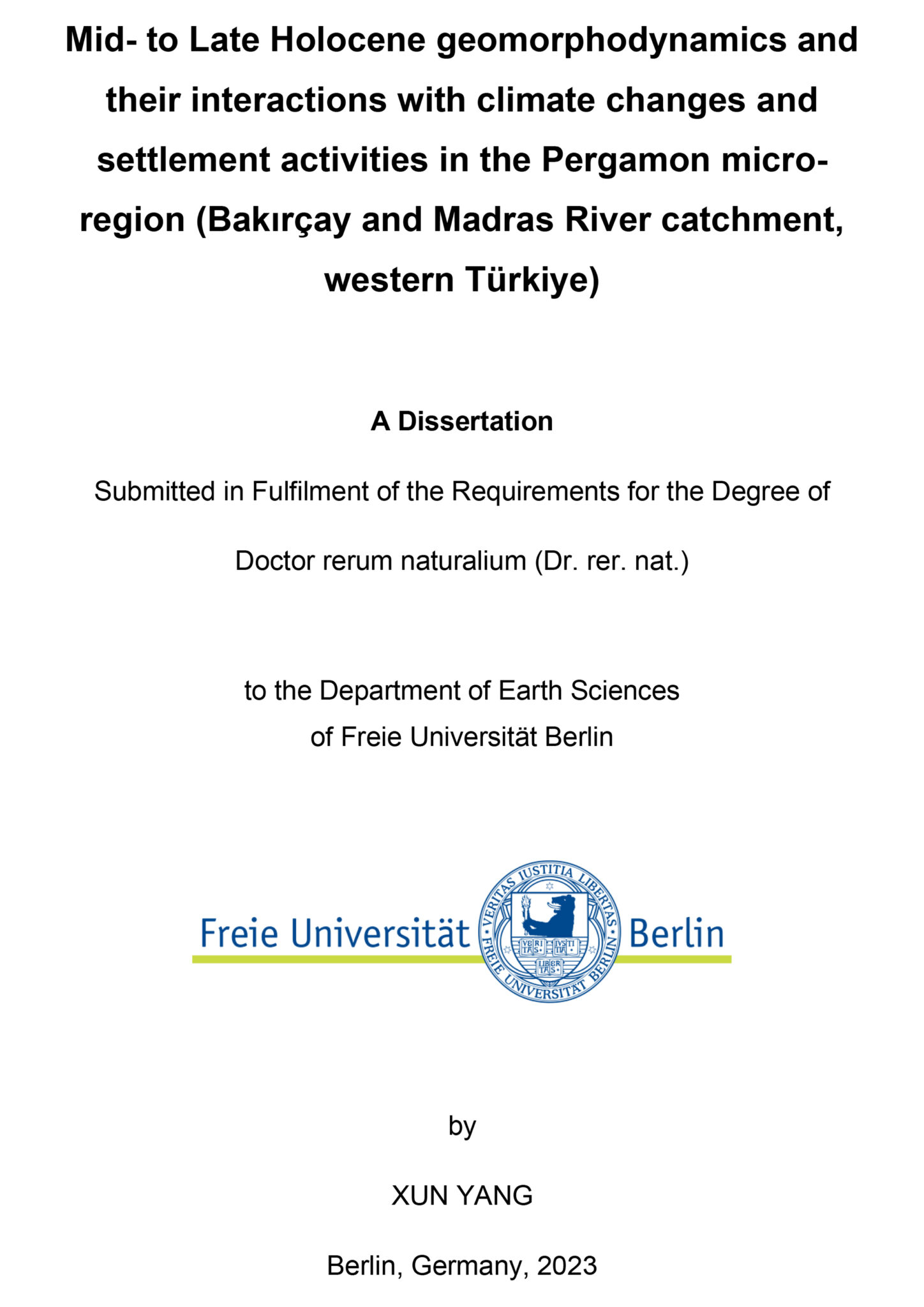 Mid- to Late Holocene geomorphodynamics and their interactions with climate changes and settlement activities in the Pergamon micro-region (Bakırçay and Madras River catchment, western Türkiye)

A Dissertation

Submitted in Fulfilment of the Requirements for the Degree of

Doctor rerum naturalium (Dr. rer. nat.)

to the Department of Earth Sciences
of Freie Universität Berlin

Freie Universität Berlin

VERITAS IUSTITIA LIBERTAS
FREIE UNIVERSITÄT BERLIN

by

XUN YANG

Berlin, Germany, 2023